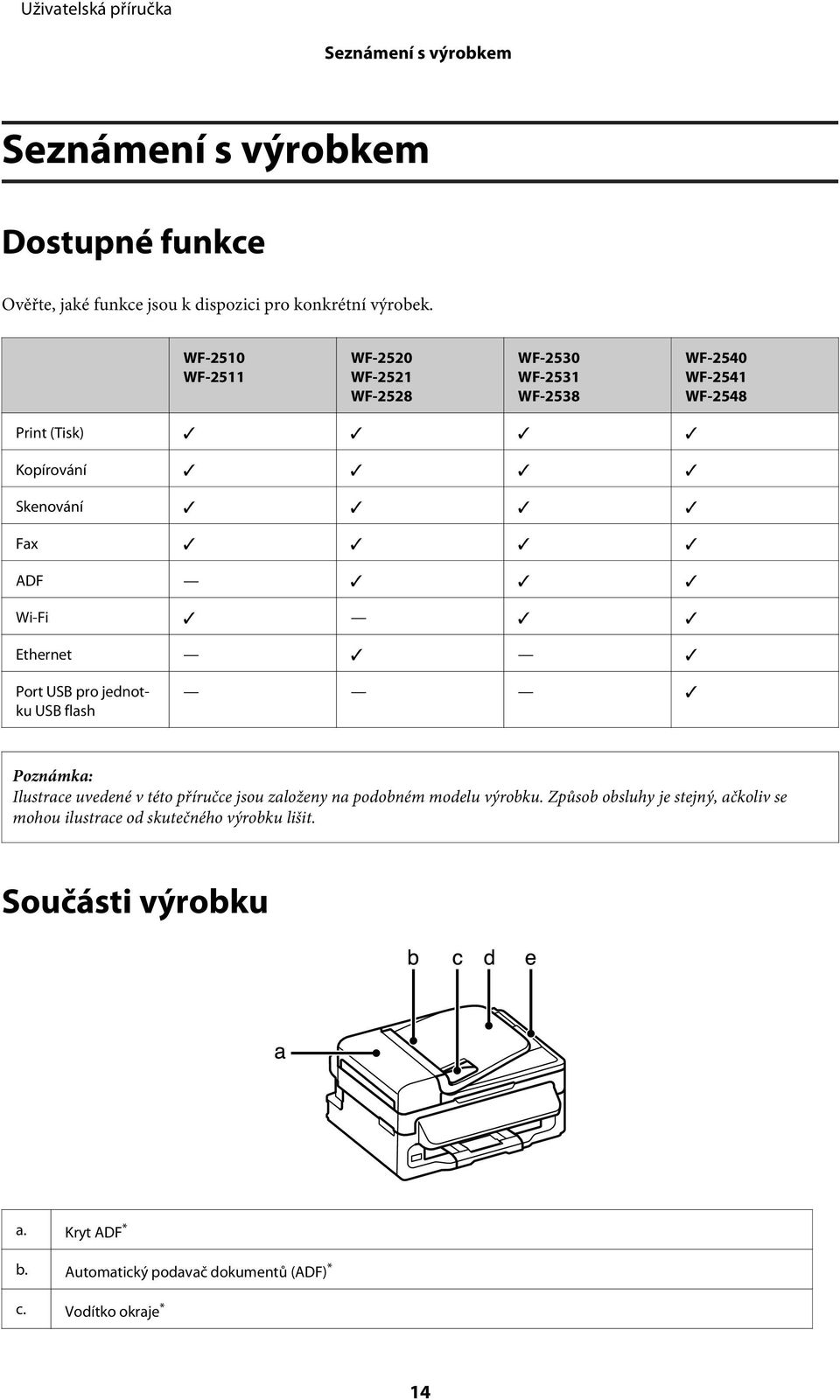 Uživatelská příručka

Seznámení s výrobkem

Seznámení s výrobkem

Dostupné funkce

Ověřte, jaké funkce jsou k dispozici pro konkrétní výrobek.

| | WF-2510 WF-2511 | WF-2520 WF-2521 WF-2528 | WF-2530 WF-2531 WF-2538 | WF-2540 WF-2541 WF-2548 |
|---|---|---|---|---|
| Print (Tisk) | ✓ | ✓ | ✓ | ✓ |
| Kopírování | ✓ | ✓ | ✓ | ✓ |
| Skenování | ✓ | ✓ | ✓ | ✓ |
| Fax | ✓ | ✓ | ✓ | ✓ |
| ADF | — | ✓ | ✓ | ✓ |
| Wi-Fi | ✓ | — | ✓ | ✓ |
| Ethernet | — | ✓ | — | ✓ |
| Port USB pro jednotku USB flash | — | — | — | ✓ |

Poznámka:
Ilustrace uvedené v této příručce jsou založeny na podobném modelu výrobku. Způsob obsluhy je stejný, ačkoliv se mohou ilustrace od skutečného výrobku lišit.

Součásti výrobku

b c d e

a

| a. | Kryt ADF* |
|---|---|
| b. | Automatický podavač dokumentů (ADF)* |
| c. | Vodítko okraje* |

14